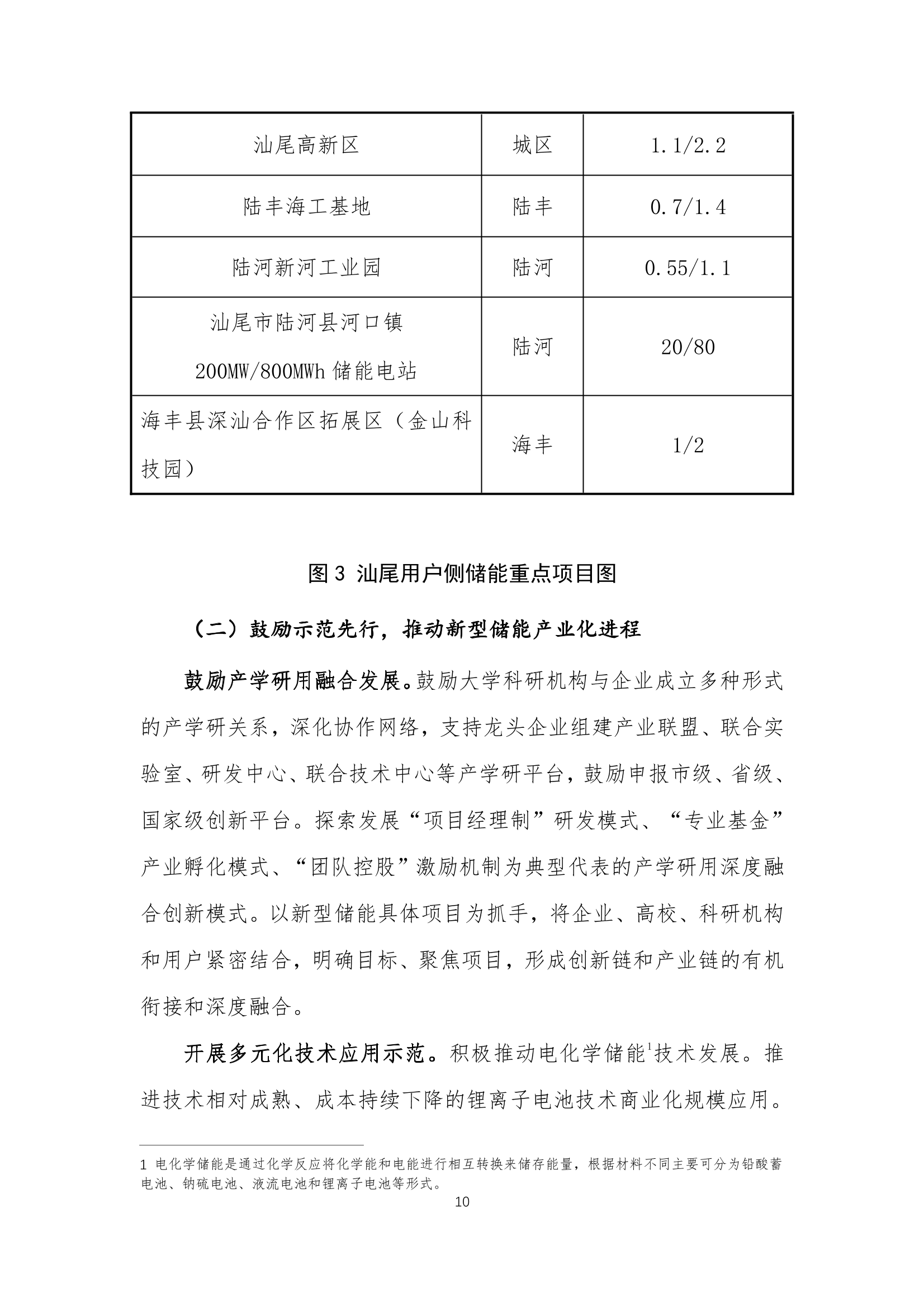 | 汕尾高新区 | 城区 | 1.1/2.2 |
|---|---|---|
| 陆丰海工基地 | 陆丰 | 0.7/1.4 |
| 陆河新河工业园 | 陆河 | 0.55/1.1 |
| 汕尾市陆河县河口镇 200MW/800MWh 储能电站 | 陆河 | 20/80 |
| 海丰县深汕合作区拓展区（金山科技园） | 海丰 | 1/2 |

图 3 汕尾用户侧储能重点项目图

（二）鼓励示范先行，推动新型储能产业化进程

鼓励产学研用融合发展。鼓励大学科研机构与企业成立多种形式的产学研关系，深化协作网络，支持龙头企业组建产业联盟、联合实验室、研发中心、联合技术中心等产学研平台，鼓励申报市级、省级、国家级创新平台。探索发展“项目经理制”研发模式、“专业基金”产业孵化模式、“团队控股”激励机制为典型代表的产学研用深度融合创新模式。以新型储能具体项目为抓手，将企业、高校、科研机构和用户紧密结合，明确目标、聚焦项目，形成创新链和产业链的有机衔接和深度融合。

开展多元化技术应用示范。积极推动电化学储能$^1$技术发展。推进技术相对成熟、成本持续下降的锂离子电池技术商业化规模应用。

1 电化学储能是通过化学反应将化学能和电能进行相互转换来储存能量，根据材料不同主要可分为铅酸蓄电池、钠硫电池、液流电池和锂离子电池等形式。

10